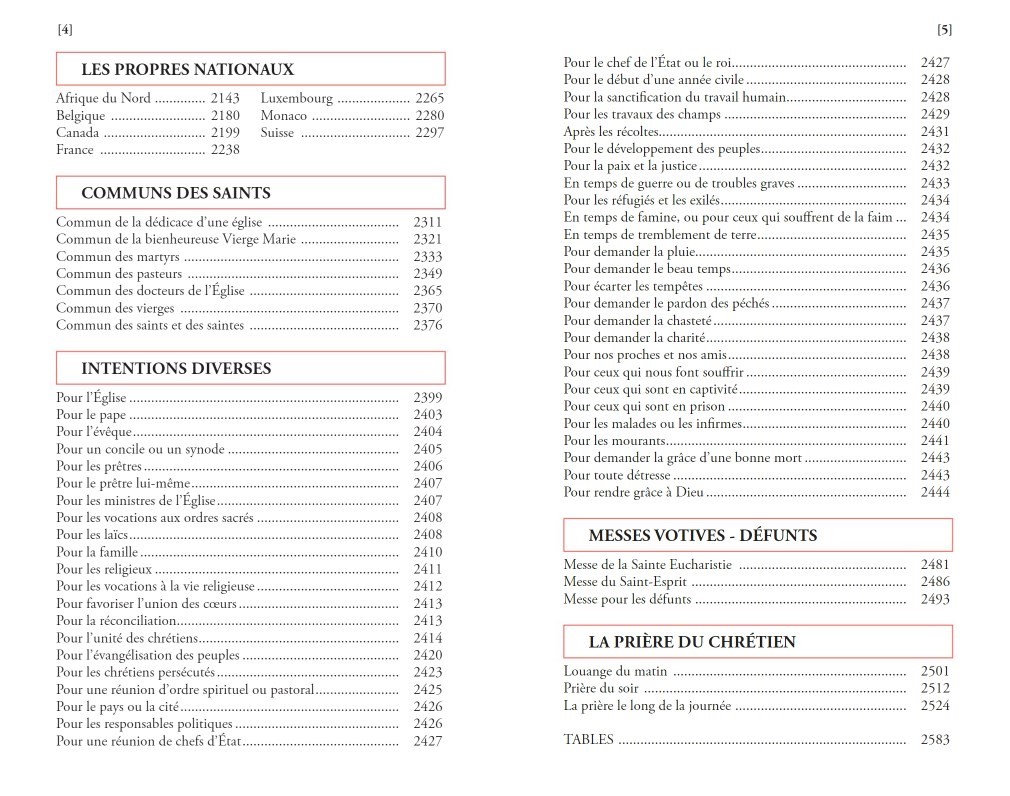 [4]

LES PROPRES NATIONAUX

Afrique du Nord 2143
Belgique 2180
Canada 2199
France 2238

Luxembourg 2265
Monaco 2280
Suisse 2297

COMMUNS DES SAINTS

Commun de la dédicace d'une église 2311
Commun de la bienheureuse Vierge Marie 2321
Commun des martyrs 2333
Commun des pasteurs 2349
Commun des docteurs de l'Église 2365
Commun des vierges 2370
Commun des saints et des saintes 2376

INTENTIONS DIVERSES

Pour l'Église 2399
Pour le pape 2403
Pour l'évêque 2404
Pour un concile ou un synode 2405
Pour les prêtres 2406
Pour le prêtre lui-même 2407
Pour les ministres de l'Église 2407
Pour les vocations aux ordres sacrés 2408
Pour les laïcs 2408
Pour la famille 2410
Pour les religieux 2411
Pour les vocations à la vie religieuse 2412
Pour favoriser l'union des cœurs 2413
Pour la réconciliation 2413
Pour l'unité des chrétiens 2414
Pour l'évangélisation des peuples 2420
Pour les chrétiens persécutés 2423
Pour une réunion d'ordre spirituel ou pastoral 2425
Pour le pays ou la cité 2426
Pour les responsables politiques 2426
Pour une réunion de chefs d'État 2427

[5]

Pour le chef de l'État ou le roi 2427
Pour le début d'une année civile 2428
Pour la sanctification du travail humain 2428
Pour les travaux des champs 2429
Après les récoltes 2431
Pour le développement des peuples 2432
Pour la paix et la justice 2432
En temps de guerre ou de troubles graves 2433
Pour les réfugiés et les exilés 2434
En temps de famine, ou pour ceux qui souffrent de la faim 2434
En temps de tremblement de terre 2435
Pour demander la pluie 2435
Pour demander le beau temps 2436
Pour écarter les tempêtes 2436
Pour demander le pardon des péchés 2437
Pour demander la chasteté 2437
Pour demander la charité 2438
Pour nos proches et nos amis 2438
Pour ceux qui nous font souffrir 2439
Pour ceux qui sont en captivité 2439
Pour ceux qui sont en prison 2440
Pour les malades ou les infirmes 2440
Pour les mourants 2441
Pour demander la grâce d'une bonne mort 2443
Pour toute détresse 2443
Pour rendre grâce à Dieu 2444

MESSES VOTIVES - DÉFUNTS

Messe de la Sainte Eucharistie 2481
Messe du Saint-Esprit 2486
Messe pour les défunts 2493

LA PRIÈRE DU CHRÉTIEN

Louange du matin 2501
Prière du soir 2512
La prière le long de la journée 2524

TABLES 2583